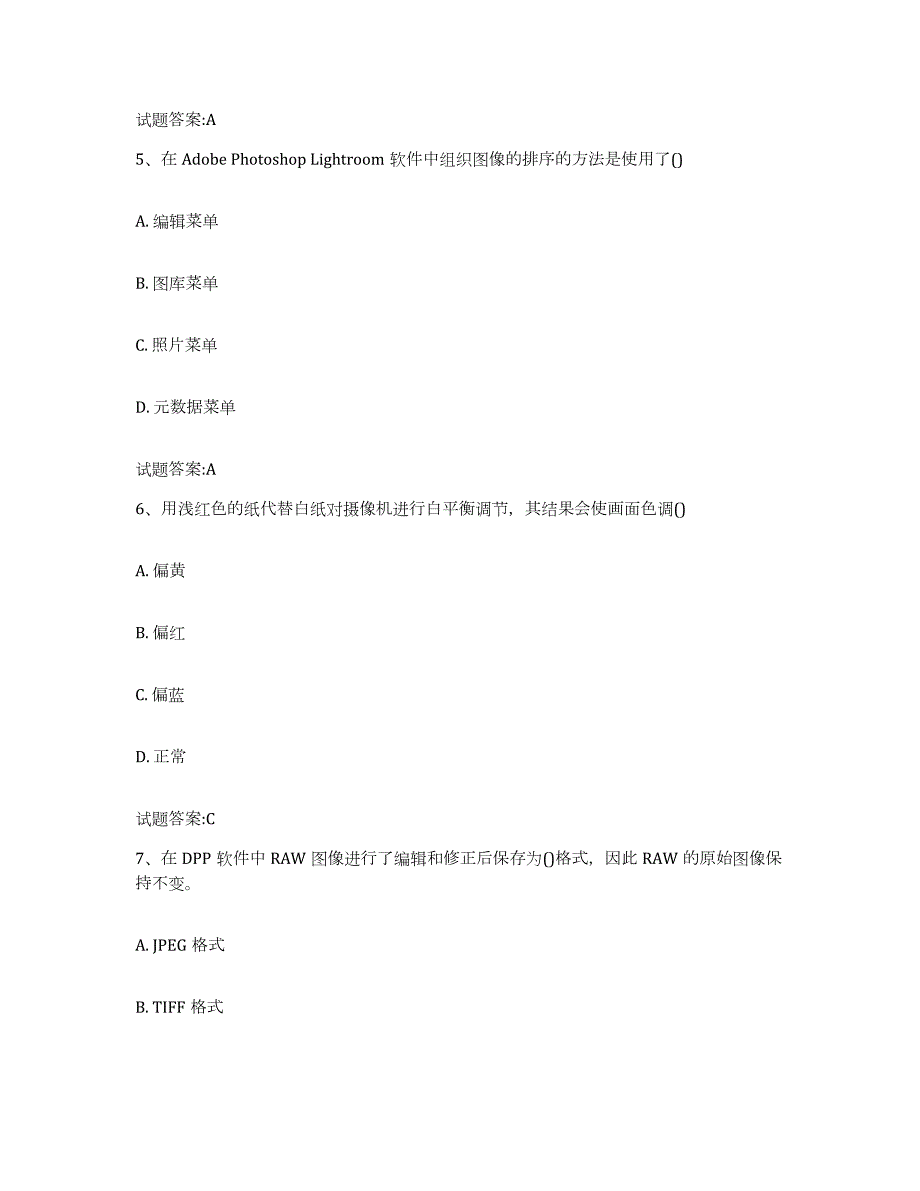 试题答案:A

5、在 Adobe Photoshop Lightroom 软件中组织图像的排序的方法是使用了()

A. 编辑菜单

B. 图库菜单

C. 照片菜单

D. 元数据菜单

试题答案:A

6、用浅红色的纸代替白纸对摄像机进行白平衡调节，其结果会使画面色调()

A. 偏黄

B. 偏红

C. 偏蓝

D. 正常

试题答案:C

7、在 DPP 软件中 RAW 图像进行了编辑和修正后保存为()格式，因此 RAW 的原始图像保持不变。

A. JPEG 格式

B. TIFF 格式